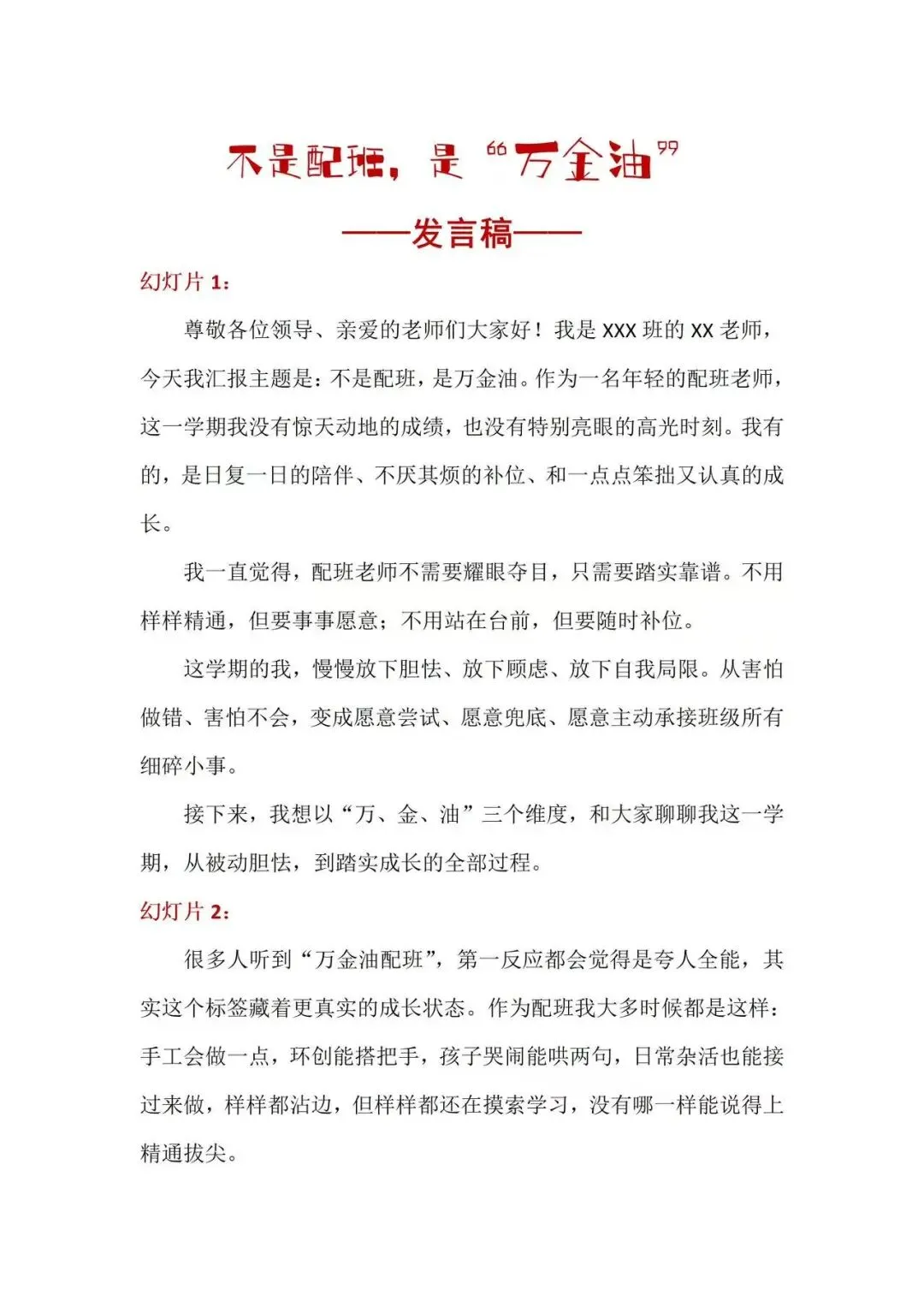 不是配班，是“万金油”

——发言稿——

幻灯片 1：

尊敬各位领导、亲爱的老师们大家好！我是 XXX 班的 XX 老师，今天我汇报主题是：不是配班，是万金油。作为一名年轻的配班老师，这一学期我没有惊天动地的成绩，也没有特别亮眼的高光时刻。我有的，是日复一日的陪伴、不厌其烦的补位、和一点点笨拙又认真的成长。

我一直觉得，配班老师不需要耀眼夺目，只需要踏实靠谱。不用样样精通，但要事事愿意；不用站在台前，但要随时补位。

这学期的我，慢慢放下胆怯、放下顾虑、放下自我局限。从害怕做错、害怕不会，变成愿意尝试、愿意兜底、愿意主动承接班级所有细碎小事。

接下来，我想以“万、金、油”三个维度，和大家聊聊我这一学期，从被动胆怯，到踏实成长的全部过程。

幻灯片 2：

很多人听到“万金油配班”，第一反应都会觉得是夸人全能，其实这个标签藏着更真实的成长状态。作为配班我大多时候都是这样：手工会做一点，环创能搭把手，孩子哭闹能哄两句，日常杂活也能接过来做，样样都沾边，但样样都还在摸索学习，没有哪一样能说得上精通拔尖。